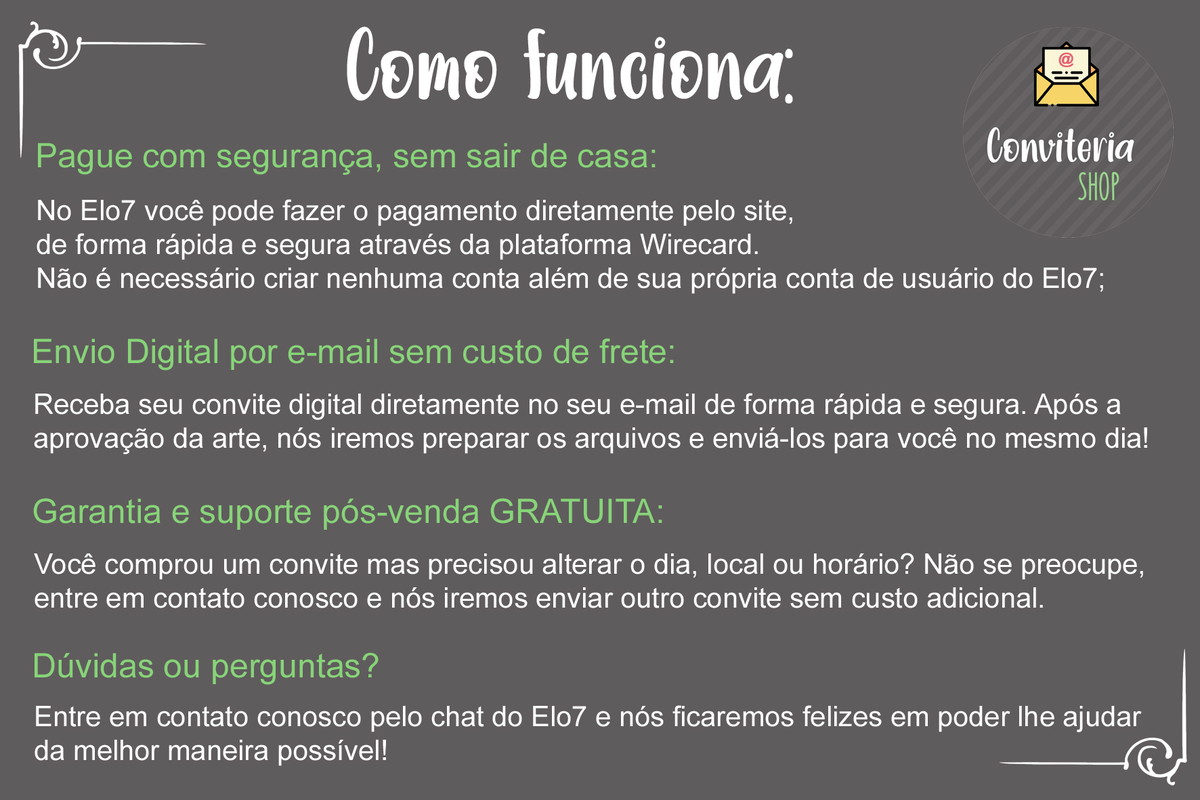 Como funciona:

Conviteria
SHOP

Pague com segurança, sem sair de casa:

No Elo7 você pode fazer o pagamento diretamente pelo site, de forma rápida e segura através da plataforma Wirecard. Não é necessário criar nenhuma conta além de sua própria conta de usuário do Elo7;

Envio Digital por e-mail sem custo de frete:

Receba seu convite digital diretamente no seu e-mail de forma rápida e segura. Após a aprovação da arte, nós iremos preparar os arquivos e enviá-los para você no mesmo dia!

Garantia e suporte pós-venda GRATUITA:

Você comprou um convite mas precisou alterar o dia, local ou horário? Não se preocupe, entre em contato conosco e nós iremos enviar outro convite sem custo adicional.

Dúvidas ou perguntas?

Entre em contato conosco pelo chat do Elo7 e nós ficaremos felizes em poder lhe ajudar da melhor maneira possível!